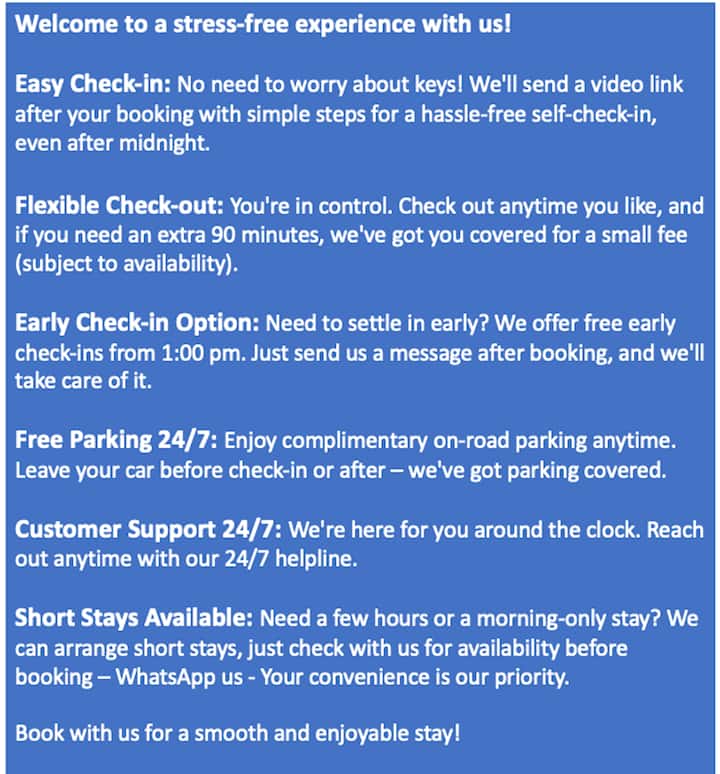 Welcome to a stress-free experience with us!

Easy Check-in: No need to worry about keys! We'll send a video link after your booking with simple steps for a hassle-free self-check-in, even after midnight.

Flexible Check-out: You're in control. Check out anytime you like, and if you need an extra 90 minutes, we've got you covered for a small fee (subject to availability).

Early Check-in Option: Need to settle in early? We offer free early check-ins from 1:00 pm. Just send us a message after booking, and we'll take care of it.

Free Parking 24/7: Enjoy complimentary on-road parking anytime. Leave your car before check-in or after – we've got parking covered.

Customer Support 24/7: We're here for you around the clock. Reach out anytime with our 24/7 helpline.

Short Stays Available: Need a few hours or a morning-only stay? We can arrange short stays, just check with us for availability before booking – WhatsApp us - Your convenience is our priority.

Book with us for a smooth and enjoyable stay!